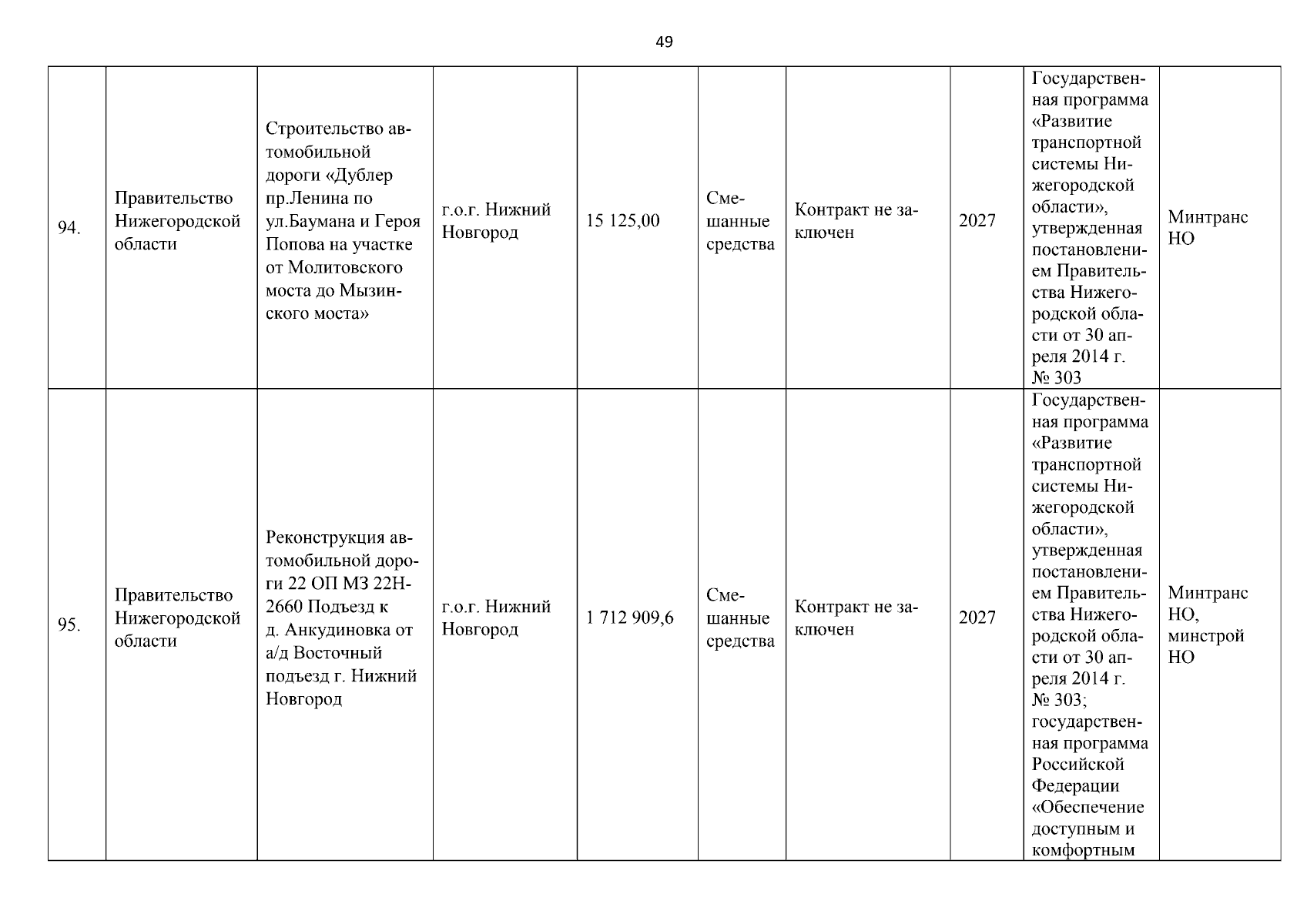 49

| | | | | | | | | | |
|---|---|---|---|---|---|---|---|---|---|
| 94. | Правительство Нижегородской области | Строительство автомобильной дороги «Дублер пр.Ленина по ул.Баумана и Героя Попова на участке от Молитовского моста до Мызинского моста» | г.о.г. Нижний Новгород | 15 125,00 | Смешанные средства | Контракт не заключен | 2027 | Государственная программа «Развитие транспортной системы Нижегородской области», утвержденная постановлением Правительства Нижегородской области от 30 апреля 2014 г. № 303 | Минтранс НО |
| 95. | Правительство Нижегородской области | Реконструкция автомобильной дороги 22 ОП МЗ 22Н-2660 Подъезд к д. Анкудиновка от а/д Восточный подъезд г. Нижний Новгород | г.о.г. Нижний Новгород | 1 712 909,6 | Смешанные средства | Контракт не заключен | 2027 | Государственная программа «Развитие транспортной системы Нижегородской области», утвержденная постановлением Правительства Нижегородской области от 30 апреля 2014 г. № 303; государственная программа Российской Федерации «Обеспечение доступным и комфортным | Минтранс НО, минстрой НО |